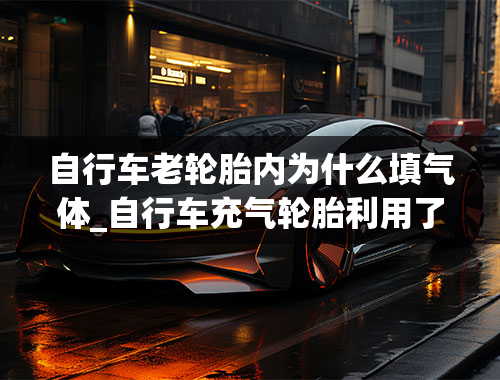 自行车老轮胎内为什么填气体_自行车充气轮胎利用了